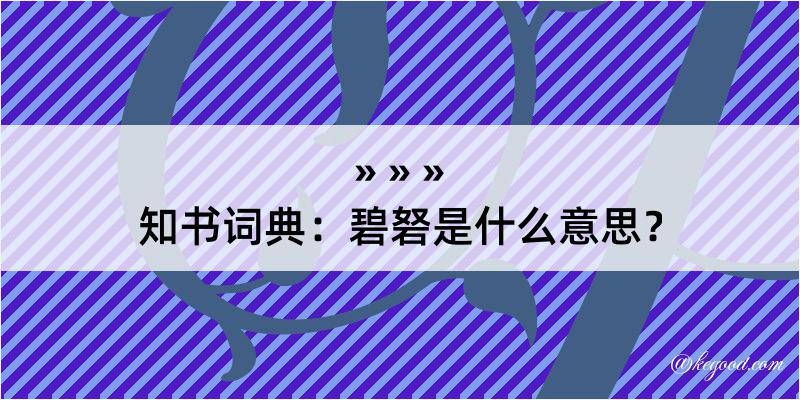 » » »
知书词典：碧砮是什么意思？

@kegood.com